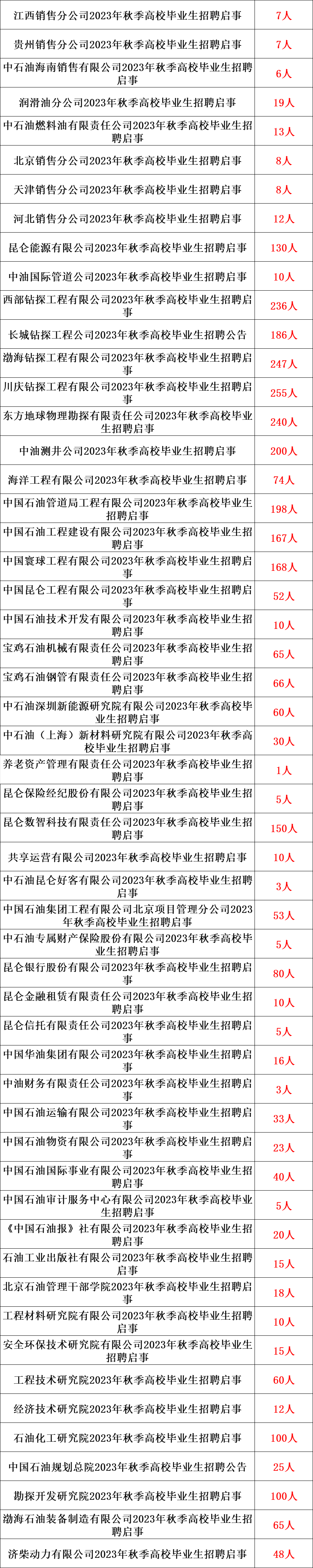 | 江西销售分公司2023年秋季高校毕业生招聘启事 | 7人 |
|---|---|
| 贵州销售分公司2023年秋季高校毕业生招聘启事 | 7人 |
| 中石油海南销售有限公司2023年秋季高校毕业生招聘启事 | 6人 |
| 润滑油分公司2023年秋季高校毕业生招聘启事 | 19人 |
| 中石油燃料油有限责任公司2023年秋季高校毕业生招聘启事 | 13人 |
| 北京销售分公司2023年秋季高校毕业生招聘启事 | 8人 |
| 天津销售分公司2023年秋季高校毕业生招聘启事 | 8人 |
| 河北销售分公司2023年秋季高校毕业生招聘启事 | 12人 |
| 昆仑能源有限公司2023年秋季高校毕业生招聘启事 | 130人 |
| 中油国际管道公司2023年秋季高校毕业生招聘启事 | 10人 |
| 西部钻探工程有限公司2023年秋季高校毕业生招聘启事 | 236人 |
| 长城钻探工程公司2023年秋季高校毕业生招聘公告 | 186人 |
| 渤海钻探工程有限公司2023年秋季高校毕业生招聘启事 | 247人 |
| 川庆钻探工程有限公司2023年秋季高校毕业生招聘启事 | 255人 |
| 东方地球物理勘探有限责任公司2023年秋季高校毕业生招聘启事 | 240人 |
| 中油测井公司2023年秋季高校毕业生招聘启事 | 200人 |
| 海洋工程有限公司2023年秋季高校毕业生招聘启事 | 74人 |
| 中国石油管道局工程有限公司2023年秋季高校毕业生招聘启事 | 198人 |
| 中国石油工程建设有限公司2023年秋季高校毕业生招聘启事 | 167人 |
| 中国寰球工程有限公司2023年秋季高校毕业生招聘启事 | 168人 |
| 中国昆仑工程有限公司2023年秋季高校毕业生招聘启事 | 52人 |
| 中国石油技术开发有限公司2023年秋季高校毕业生招聘启事 | 10人 |
| 宝鸡石油机械有限责任公司2023年秋季高校毕业生招聘启事 | 65人 |
| 宝鸡石油钢管有限责任公司2023年秋季高校毕业生招聘启事 | 66人 |
| 中石油深圳新能源研究院有限公司2023年秋季高校毕业生招聘启事 | 60人 |
| 中石油（上海）新材料研究院有限公司2023年秋季高校毕业生招聘启事 | 30人 |
| 养老资产管理有限责任公司2023年秋季高校毕业生招聘启事 | 1人 |
| 昆仑保险经纪股份有限公司2023年秋季高校毕业生招聘启事 | 5人 |
| 昆仑数智科技有限责任公司2023年秋季高校毕业生招聘启事 | 150人 |
| 共享运营有限公司2023年秋季高校毕业生招聘启事 | 10人 |
| 中石油昆仑好客有限公司2023年秋季高校毕业生招聘启事 | 3人 |
| 中国石油集团工程有限公司北京项目管理分公司2023年秋季高校毕业生招聘启事 | 53人 |
| 中石油专属财产保险股份有限公司2023年秋季高校毕业生招聘启事 | 5人 |
| 昆仑银行股份有限公司2023年秋季高校毕业生招聘启事 | 80人 |
| 昆仑金融租赁有限责任公司2023年秋季高校毕业生招聘启事 | 10人 |
| 昆仑信托有限责任公司2023年秋季高校毕业生招聘启事 | 5人 |
| 中国华油集团有限公司2023年秋季高校毕业生招聘启事 | 16人 |
| 中油财务有限责任公司2023年秋季高校毕业生招聘启事 | 3人 |
| 中国石油运输有限公司2023年秋季高校毕业生招聘启事 | 33人 |
| 中国石油物资有限公司2023年秋季高校毕业生招聘启事 | 23人 |
| 中国石油国际事业有限公司2023年秋季高校毕业生招聘启事 | 40人 |
| 中国石油审计服务中心有限公司2023年秋季高校毕业生招聘启事 | 5人 |
| 《中国石油报》社有限公司2023年秋季高校毕业生招聘启事 | 20人 |
| 石油工业出版社有限公司2023年秋季高校毕业生招聘启事 | 15人 |
| 北京石油管理干部学院2023年秋季高校毕业生招聘启事 | 18人 |
| 工程材料研究院有限公司2023年秋季高校毕业生招聘启事 | 10人 |
| 安全环保技术研究院有限公司2023年秋季高校毕业生招聘启事 | 15人 |
| 工程技术研究院2023年秋季高校毕业生招聘启事 | 60人 |
| 经济技术研究院2023年秋季高校毕业生招聘启事 | 12人 |
| 石油化工研究院2023年秋季高校毕业生招聘启事 | 100人 |
| 中国石油规划总院2023年秋季高校毕业生招聘公告 | 25人 |
| 勘探开发研究院2023年秋季高校毕业生招聘启事 | 100人 |
| 渤海石油装备制造有限公司2023年秋季高校毕业生招聘启事 | 65人 |
| 济柴动力有限公司2023年秋季高校毕业生招聘启事 | 48人 |